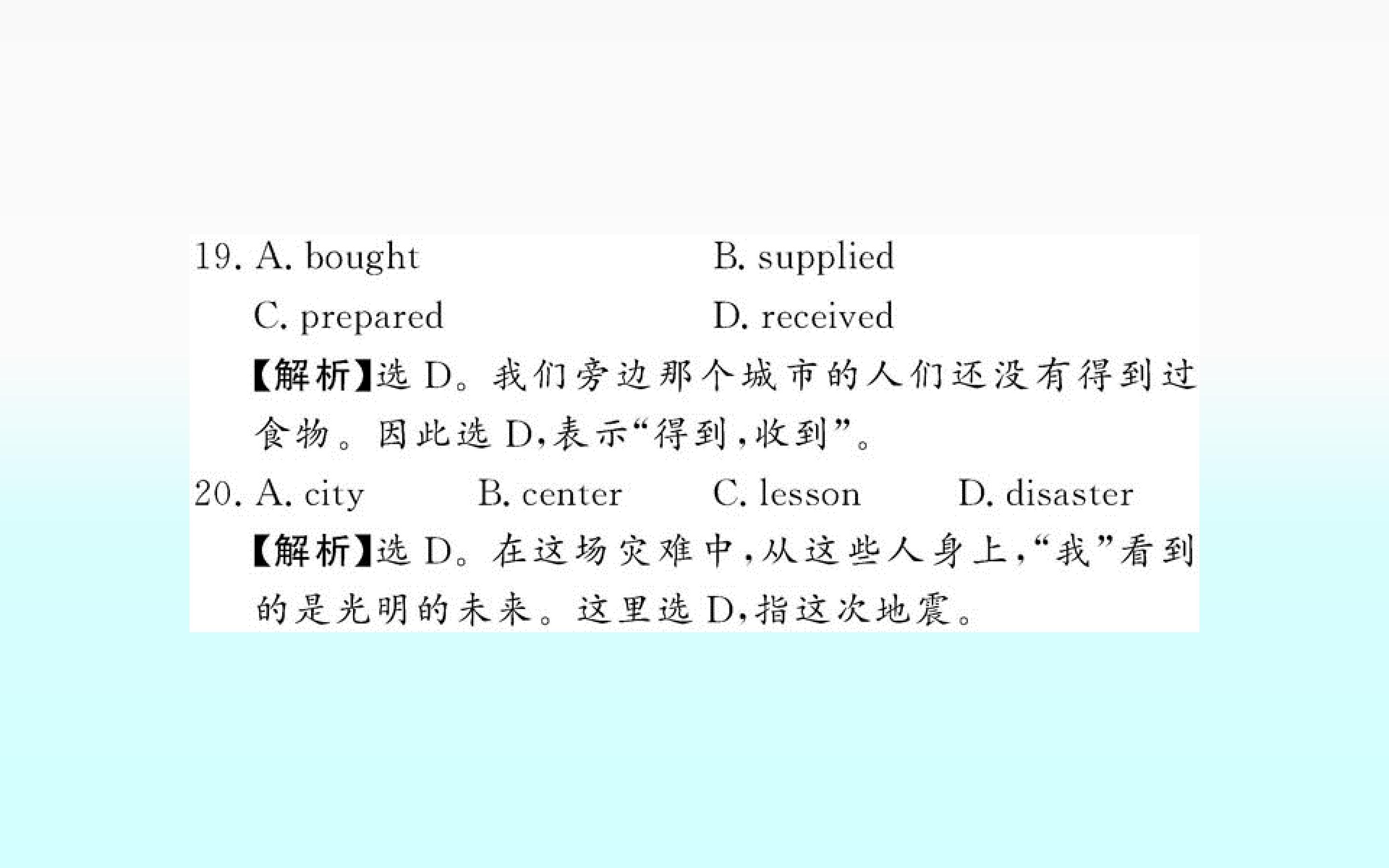 19. A. bought B. supplied

C. prepared D. received

【解析】选D。我们旁边那个城市的人们还没有得到过食物。因此选D,表示“得到,收到”。

20. A. city B. center C. lesson D. disaster

【解析】选D。在这场灾难中,从这些人身上,“我”看到的是光明的未来。这里选D,指这次地震。